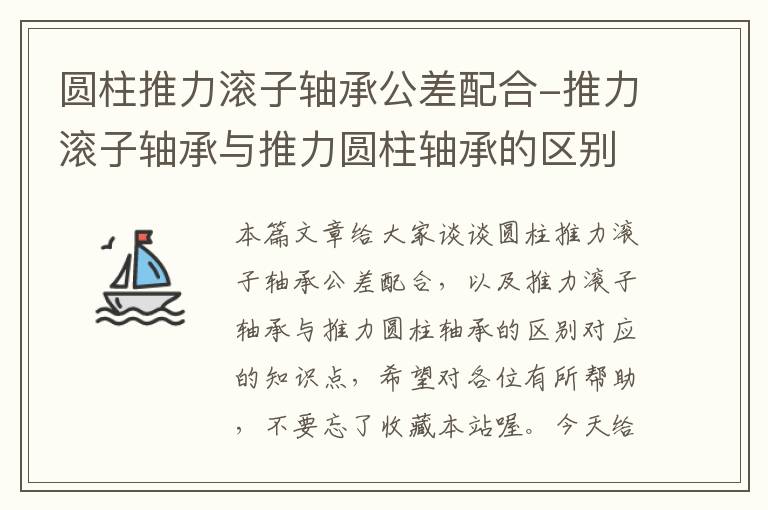 圆柱推力滚子轴承公差配合–推力滚子轴承与推力圆柱轴承的区别

本篇文章给大家谈谈圆柱推力滚子轴承公差配合，以及推力滚子轴承与推力圆柱轴承的区别对应的知识点，希望对各位有所帮助，不要忘了收藏本站喔。今天给